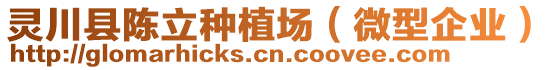 灵川县陈立种植场（微型企业）
http://glomarhicks.cn.coovee.com